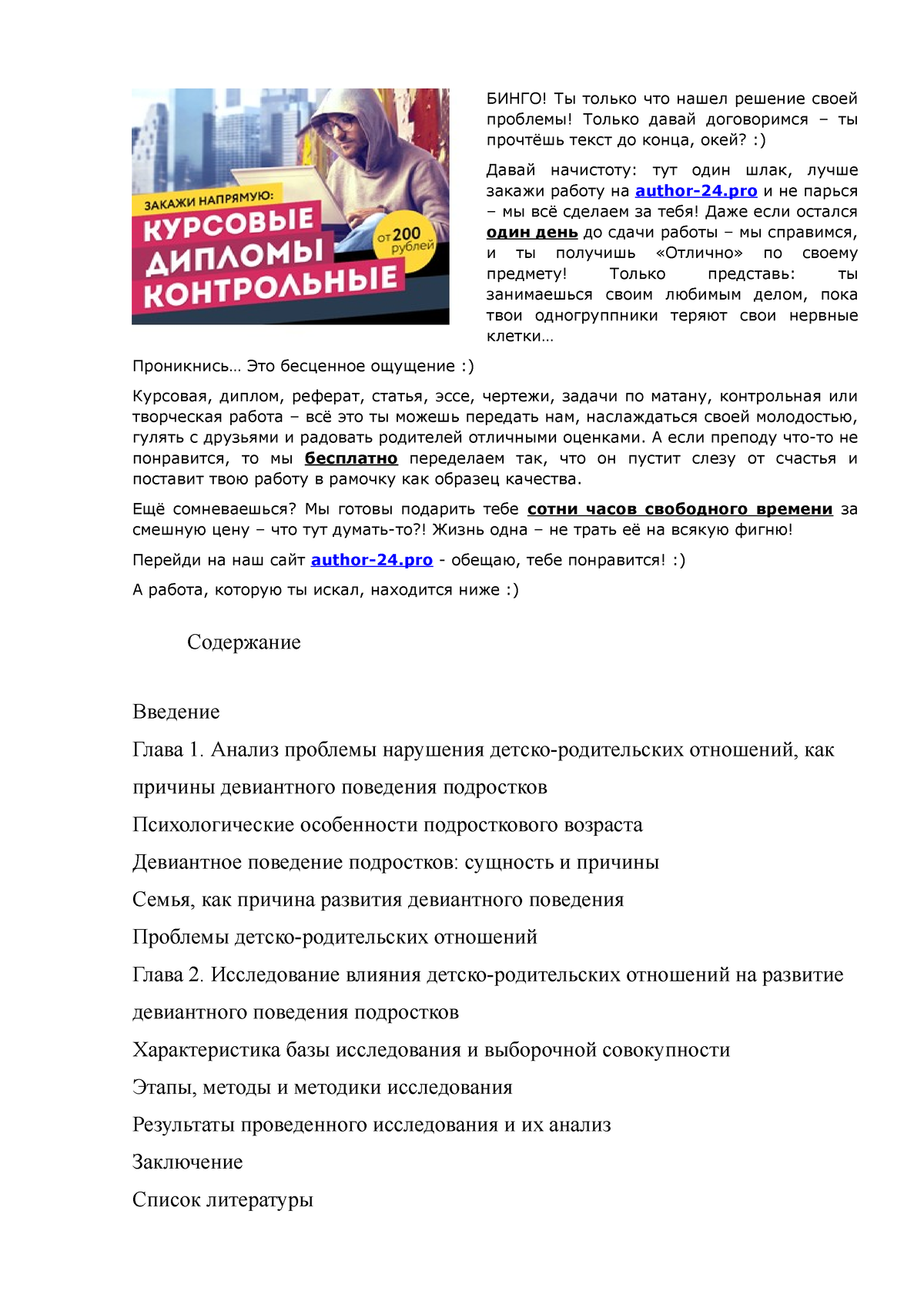 ЗАКАЖИ НАПРЯМУЮ:
КУРСОВЫЕ
ДИПЛОМЫ
КОНТРОЛЬНЫЕ
от 200 рублей

БИНГО! Ты только что нашел решение своей проблемы! Только давай договоримся – ты прочтёшь текст до конца, окей? :)

Давай начистоту: тут один шлак, лучше закажи работу на author-24.pro и не парься – мы всё сделаем за тебя! Даже если остался один день до сдачи работы – мы справимся, и ты получишь «Отлично» по своему предмету! Только представь: ты занимаешься своим любимым делом, пока твои одногруппники теряют свои нервные клетки…

Проникнись… Это бесценное ощущение :)

Курсовая, диплом, реферат, статья, эссе, чертежи, задачи по матану, контрольная или творческая работа – всё это ты можешь передать нам, наслаждаться своей молодостью, гулять с друзьями и радовать родителей отличными оценками. А если преподу что-то не понравится, то мы бесплатно переделаем так, что он пустит слезу от счастья и поставит твою работу в рамочку как образец качества.

Ещё сомневаешься? Мы готовы подарить тебе сотни часов свободного времени за смешную цену – что тут думать-то?! Жизнь одна – не трать её на всякую фигню!

Перейди на наш сайт author-24.pro - обещаю, тебе понравится! :)

А работа, которую ты искал, находится ниже :)

Содержание

Введение

Глава 1. Анализ проблемы нарушения детско-родительских отношений, как причины девиантного поведения подростков

Психологические особенности подросткового возраста

Девиантное поведение подростков: сущность и причины

Семья, как причина развития девиантного поведения

Проблемы детско-родительских отношений

Глава 2. Исследование влияния детско-родительских отношений на развитие девиантного поведения подростков

Характеристика базы исследования и выборочной совокупности

Этапы, методы и методики исследования

Результаты проведенного исследования и их анализ

Заключение

Список литературы